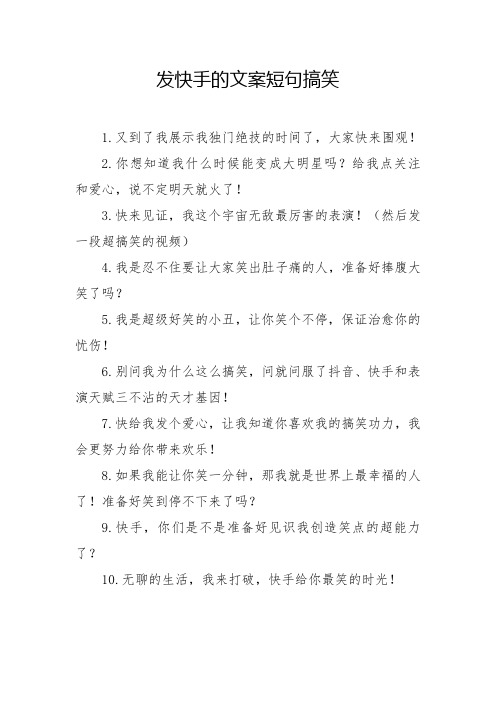 发快手的文案短句搞笑

1. 又到了我展示我独门绝技的时间了，大家快来围观！

2. 你想知道我什么时候能变成大明星吗？给我点关注和爱心，说不定明天就火了！

3. 快来见证，我这个宇宙无敌最厉害的表演！（然后发一段超搞笑的视频）

4. 我是忍不住要让大家笑出肚子痛的人，准备好捧腹大笑了吗？

5. 我是超级好笑的小丑，让你笑个不停，保证治愈你的忧伤！

6. 别问我为什么这么搞笑，问就问服了抖音、快手和表演天赋三不沾的天才基因！

7. 快给我发个爱心，让我知道你喜欢我的搞笑功力，我会更努力给你带来欢乐！

8. 如果我能让你笑一分钟，那我就是世界上最幸福的人了！准备好笑到停不下来了吗？

9. 快手，你们是不是准备好见识我创造笑点的超能力了？

10. 无聊的生活，我来打破，快手给你最笑的时光！